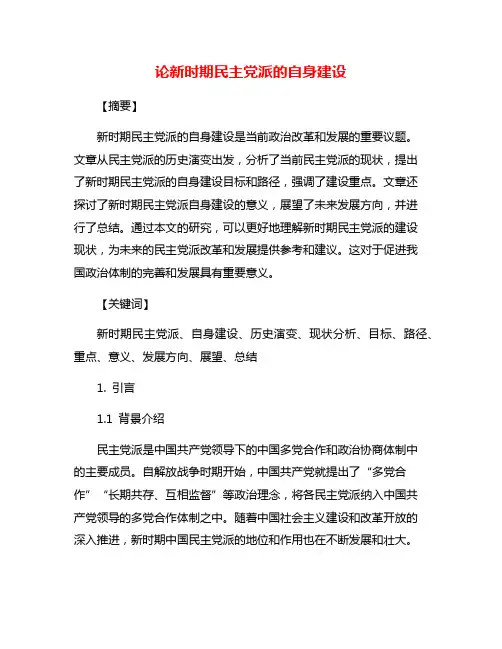 论新时期民主党派的自身建设

【摘要】

新时期民主党派的自身建设是当前政治改革和发展的重要议题。文章从民主党派的历史演变出发，分析了当前民主党派的现状，提出了新时期民主党派的自身建设目标和路径，强调了建设重点。文章还探讨了新时期民主党派自身建设的意义，展望了未来发展方向，并进行了总结。通过本文的研究，可以更好地理解新时期民主党派的建设现状，为未来的民主党派改革和发展提供参考和建议。这对于促进我国政治体制的完善和发展具有重要意义。

【关键词】

新时期民主党派、自身建设、历史演变、现状分析、目标、路径、重点、意义、发展方向、展望、总结

1. 引言

1.1 背景介绍

民主党派是中国共产党领导下的中国多党合作和政治协商体制中的主要成员。自解放战争时期开始，中国共产党就提出了“多党合作”“长期共存、互相监督”等政治理念，将各民主党派纳入中国共产党领导的多党合作体制之中。随着中国社会主义建设和改革开放的深入推进，新时期中国民主党派的地位和作用也在不断发展和壮大。